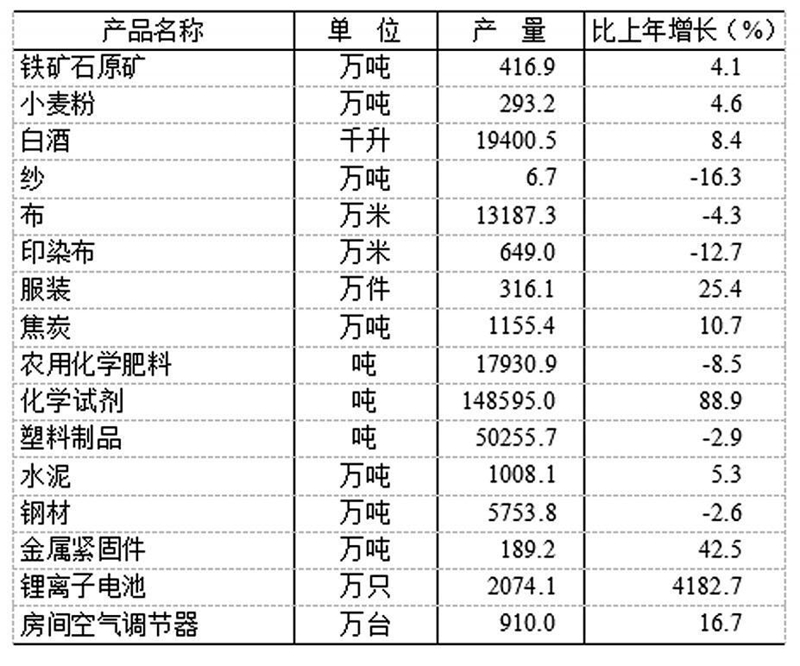 | 产品名称 | 单　位 | 产　量 | 比上年增长（%） |
|---|---|---|---|
| 铁矿石原矿 | 万吨 | 416.9 | 4.1 |
| 小麦粉 | 万吨 | 293.2 | 4.6 |
| 白酒 | 千升 | 19400.5 | 8.4 |
| 纱 | 万吨 | 6.7 | -16.3 |
| 布 | 万米 | 13187.3 | -4.3 |
| 印染布 | 万米 | 649.0 | -12.7 |
| 服装 | 万件 | 316.1 | 25.4 |
| 焦炭 | 万吨 | 1155.4 | 10.7 |
| 农用化学肥料 | 吨 | 17930.9 | -8.5 |
| 化学试剂 | 吨 | 148595.0 | 88.9 |
| 塑料制品 | 吨 | 50255.7 | -2.9 |
| 水泥 | 万吨 | 1008.1 | 5.3 |
| 钢材 | 万吨 | 5753.8 | -2.6 |
| 金属紧固件 | 万吨 | 189.2 | 42.5 |
| 锂离子电池 | 万只 | 2074.1 | 4182.7 |
| 房间空气调节器 | 万台 | 910.0 | 16.7 |